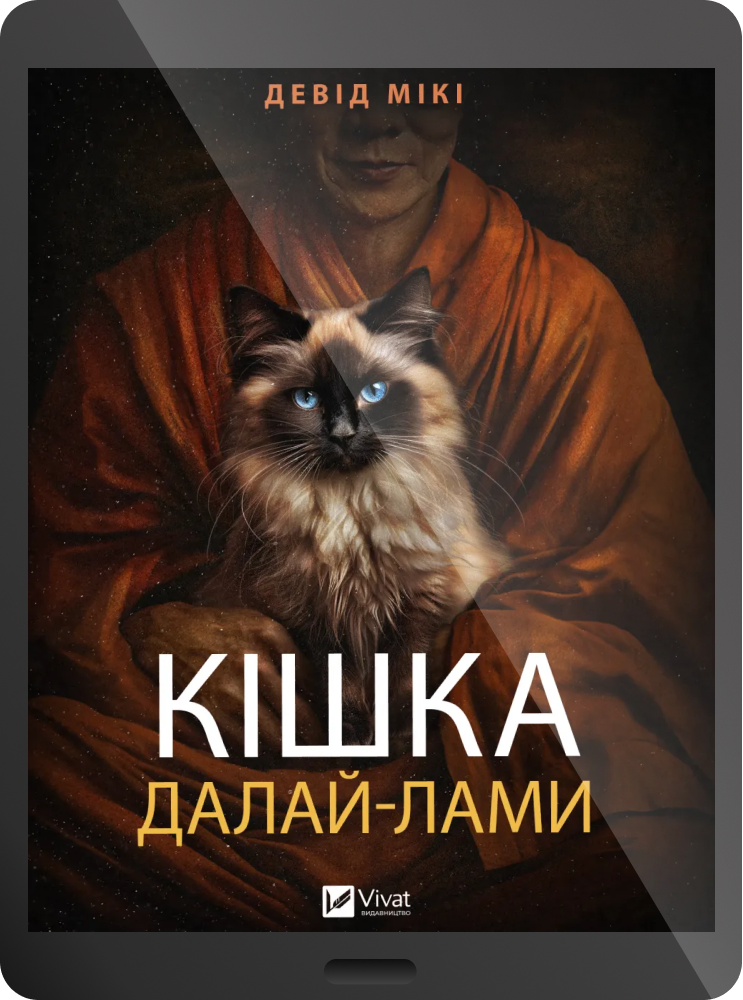 ДЕВІД МІКІ

КІШКА
ДАЛАЙ-ЛАМИ

Vivat
ВИДАВНИЦТВО